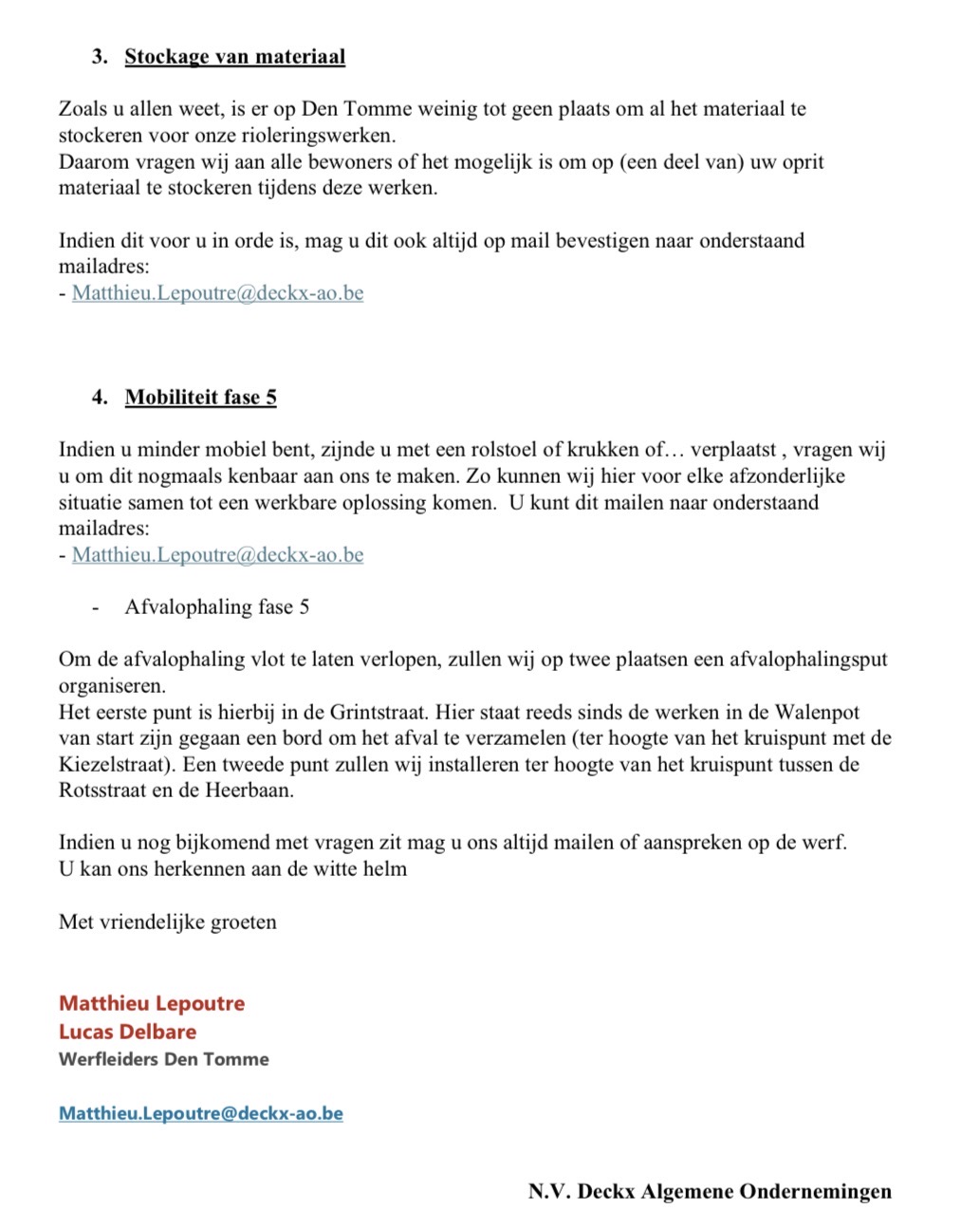 3. Stockage van materiaal

Zoals u allen weet, is er op Den Tomme weinig tot geen plaats om al het materiaal te stockeren voor onze rioleringswerken.
Daarom vragen wij aan alle bewoners of het mogelijk is om op (een deel van) uw oprit materiaal te stockeren tijdens deze werken.

Indien dit voor u in orde is, mag u dit ook altijd op mail bevestigen naar onderstaand mailadres:
- Matthieu.Lepoutre@deckx-ao.be

4. Mobiliteit fase 5

Indien u minder mobiel bent, zijnde u met een rolstoel of krukken of… verplaatst , vragen wij u om dit nogmaals kenbaar aan ons te maken. Zo kunnen wij hier voor elke afzonderlijke situatie samen tot een werkbare oplossing komen. U kunt dit mailen naar onderstaand mailadres:
- Matthieu.Lepoutre@deckx-ao.be

- Afvalophaling fase 5

Om de afvalophaling vlot te laten verlopen, zullen wij op twee plaatsen een afvalophalingsput organiseren.
Het eerste punt is hierbij in de Grintstraat. Hier staat reeds sinds de werken in de Walenpot van start zijn gegaan een bord om het afval te verzamelen (ter hoogte van het kruispunt met de Kiezelstraat). Een tweede punt zullen wij installeren ter hoogte van het kruispunt tussen de Rotsstraat en de Heerbaan.

Indien u nog bijkomend met vragen zit mag u ons altijd mailen of aanspreken op de werf.
U kan ons herkennen aan de witte helm

Met vriendelijke groeten

Matthieu Lepoutre
Lucas Delbare
Werfleiders Den Tomme

Matthieu.Lepoutre@deckx-ao.be

N.V. Deckx Algemene Ondernemingen